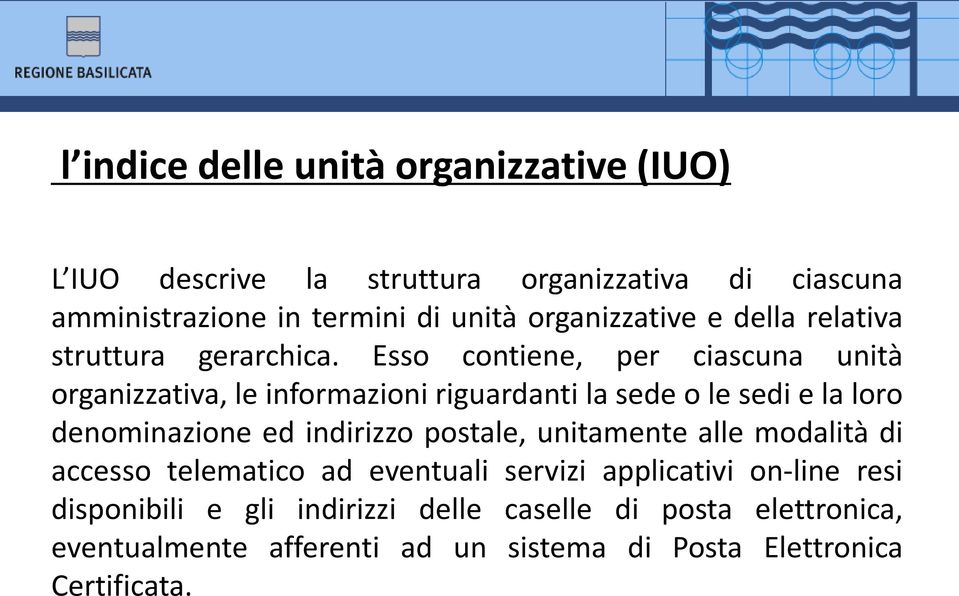 REGIONE BASILICATA

l’indice delle unità organizzative (IUO)

L’IUO descrive la struttura organizzativa di ciascuna amministrazione in termini di unità organizzative e della relativa struttura gerarchica. Esso contiene, per ciascuna unità organizzativa, le informazioni riguardanti la sede o le sedi e la loro denominazione ed indirizzo postale, unitamente alle modalità di accesso telematico ad eventuali servizi applicativi on-line resi disponibili e gli indirizzi delle caselle di posta elettronica, eventualmente afferenti ad un sistema di Posta Elettronica Certificata.